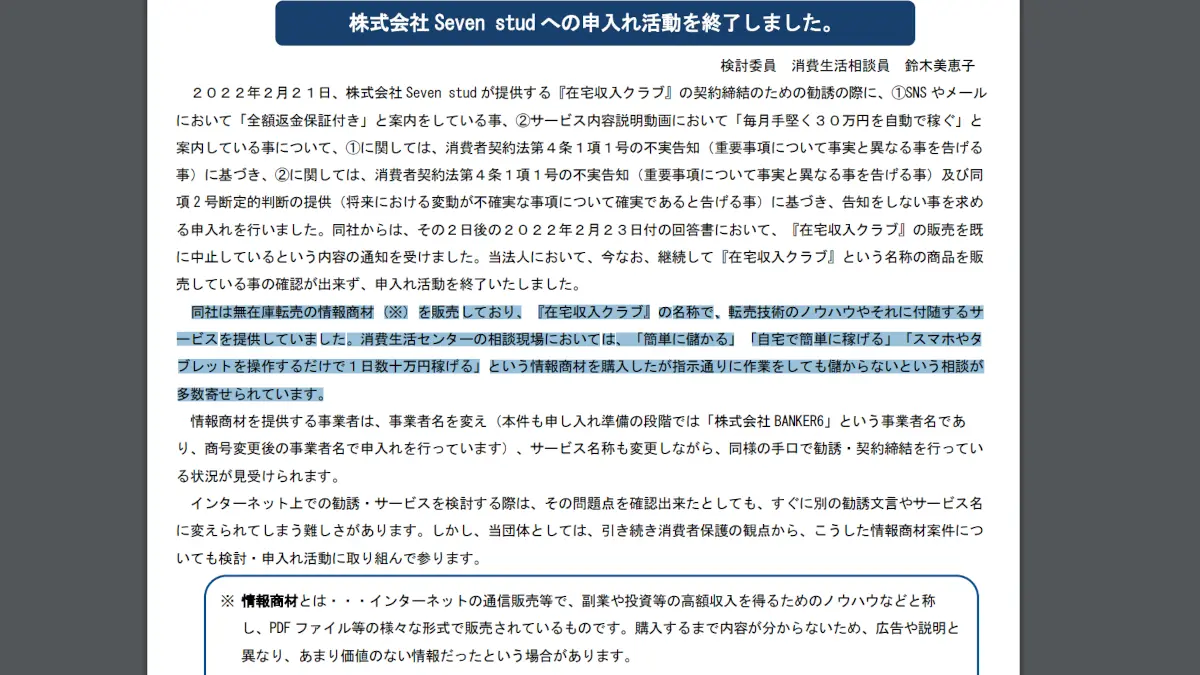 株式会社Seven studへの申入れ活動を終了しました。

検討委員 消費生活相談員 鈴木美恵子

２０２２年２月２１日、株式会社Seven studが提供する『在宅収入クラブ』の契約締結のための勧誘の際に、①SNSやメールにおいて「全額返金保証付き」と案内をしている事、②サービス内容説明動画において「毎月手堅く３０万円を自動で稼ぐ」と案内している事について、①に関しては、消費者契約法第４条１項１号の不実告知（重要事項について事実と異なる事を告げる事）に基づき、②に関しては、消費者契約法第４条１項１号の不実告知（重要事項について事実と異なる事を告げる事）及び同項２号断定的判断の提供（将来における変動が不確実な事項について確実であると告げる事）に基づき、告知をしない事を求める申入れを行いました。同社からは、その２日後の２０２２年２月２３日付の回答書において、『在宅収入クラブ』の販売を既に中止しているという内容の通知を受けました。当法人において、今なお、継続して『在宅収入クラブ』という名称の商品を販売している事の確認が出来ず、申入れ活動を終了いたしました。

同社は無在庫転売の情報商材（※）を販売しており、『在宅収入クラブ』の名称で、転売技術のノウハウやそれに付随するサービスを提供していました。消費生活センターの相談現場においては、「簡単に儲かる」「自宅で簡単に稼げる」「スマホやタブレットを操作するだけで１日数十万円稼げる」という情報商材を購入したが指示通りに作業をしても儲からないという相談が多数寄せられています。

情報商材を提供する事業者は、事業者名を変え（本件も申し入れ準備の段階では「株式会社BANKER6」という事業者名であり、商号変更後の事業者名で申入れを行っています）、サービス名称も変更しながら、同様の手口で勧誘・契約締結を行っている状況が見受けられます。

インターネット上での勧誘・サービスを検討する際は、その問題点を確認出来たとしても、すぐに別の勧誘文言やサービス名に変えられてしまう難しさがあります。しかし、当団体としては、引き続き消費者保護の観点から、こうした情報商材案件についても検討・申入れ活動に取り組んで参ります。

※ 情報商材とは・・・インターネットの通信販売等で、副業や投資等の高額収入を得るためのノウハウなどと称し、PDFファイル等の様々な形式で販売されているものです。購入するまで内容が分からないため、広告や説明と異なり、あまり価値のない情報だったという場合があります。